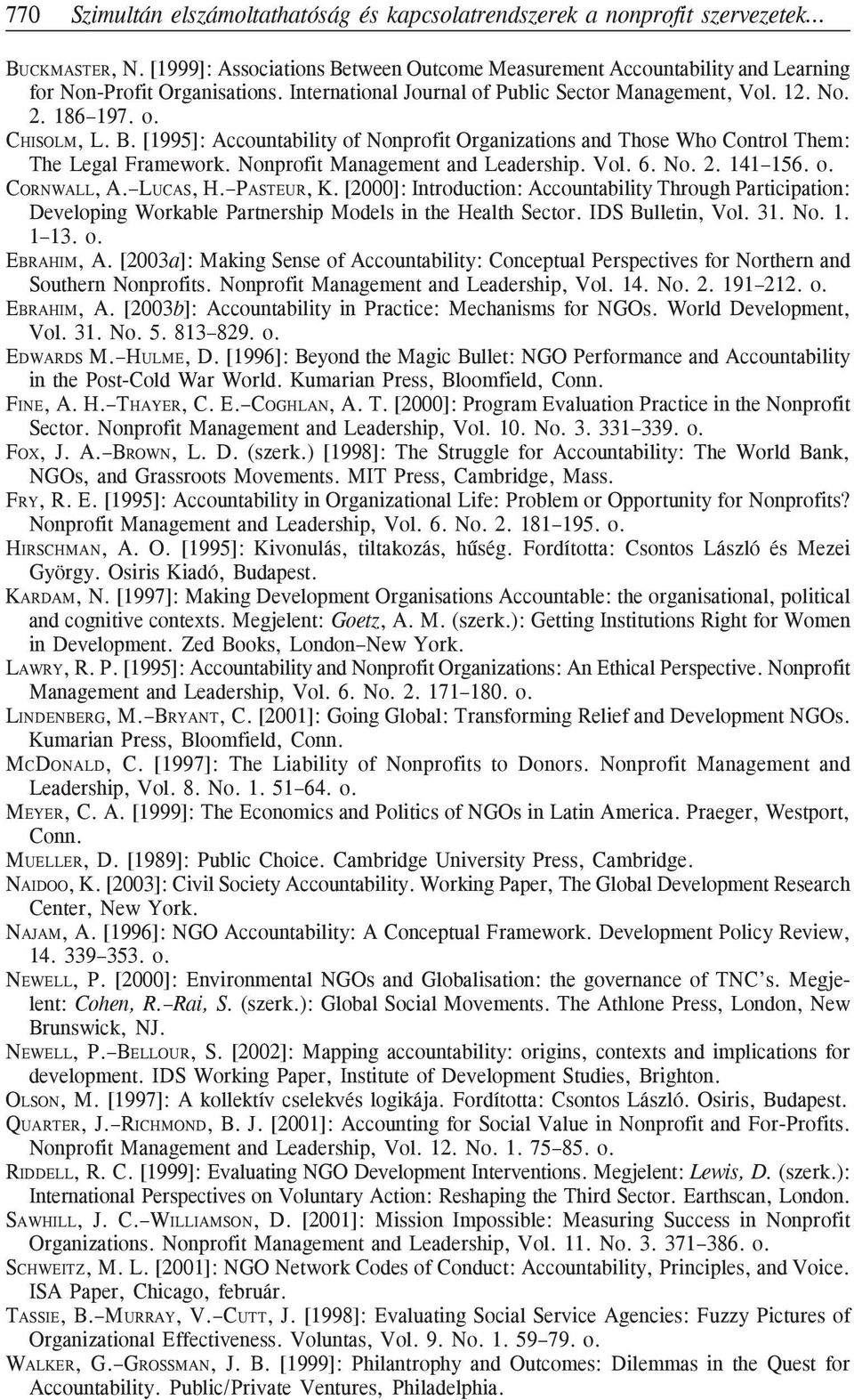 770 Szimultán elszámoltathatóság és kapcsolatrendszerek a nonprofit szervezetek...

BUCKMASTER, N. [1999]: Associations Between Outcome Measurement Accountability and Learning for Non-Profit Organisations. International Journal of Public Sector Management, Vol. 12. No. 2. 186–197. o.

CHISOLM, L. B. [1995]: Accountability of Nonprofit Organizations and Those Who Control Them: The Legal Framework. Nonprofit Management and Leadership. Vol. 6. No. 2. 141–156. o.

CORNWALL, A.–LUCAS, H.–PASTEUR, K. [2000]: Introduction: Accountability Through Participation: Developing Workable Partnership Models in the Health Sector. IDS Bulletin, Vol. 31. No. 1. 1–13. o.

EBRAHIM, A. [2003a]: Making Sense of Accountability: Conceptual Perspectives for Northern and Southern Nonprofits. Nonprofit Management and Leadership, Vol. 14. No. 2. 191–212. o.

EBRAHIM, A. [2003b]: Accountability in Practice: Mechanisms for NGOs. World Development, Vol. 31. No. 5. 813–829. o.

EDWARDS M.–HULME, D. [1996]: Beyond the Magic Bullet: NGO Performance and Accountability in the Post-Cold War World. Kumarian Press, Bloomfield, Conn.

FINE, A. H.–THAYER, C. E.–COGHLAN, A. T. [2000]: Program Evaluation Practice in the Nonprofit Sector. Nonprofit Management and Leadership, Vol. 10. No. 3. 331–339. o.

FOX, J. A.–BROWN, L. D. (szerk.) [1998]: The Struggle for Accountability: The World Bank, NGOs, and Grassroots Movements. MIT Press, Cambridge, Mass.

FRY, R. E. [1995]: Accountability in Organizational Life: Problem or Opportunity for Nonprofits? Nonprofit Management and Leadership, Vol. 6. No. 2. 181–195. o.

HIRSCHMAN, A. O. [1995]: Kivonulás, tiltakozás, hűség. Fordította: Csontos László és Mezei György. Osiris Kiadó, Budapest.

KARDAM, N. [1997]: Making Development Organisations Accountable: the organisational, political and cognitive contexts. Megjelent: Goetz, A. M. (szerk.): Getting Institutions Right for Women in Development. Zed Books, London–New York.

LAWRY, R. P. [1995]: Accountability and Nonprofit Organizations: An Ethical Perspective. Nonprofit Management and Leadership, Vol. 6. No. 2. 171–180. o.

LINDENBERG, M.–BRYANT, C. [2001]: Going Global: Transforming Relief and Development NGOs. Kumarian Press, Bloomfield, Conn.

MCDONALD, C. [1997]: The Liability of Nonprofits to Donors. Nonprofit Management and Leadership, Vol. 8. No. 1. 51–64. o.

MEYER, C. A. [1999]: The Economics and Politics of NGOs in Latin America. Praeger, Westport, Conn.

MUELLER, D. [1989]: Public Choice. Cambridge University Press, Cambridge.

NAIDOO, K. [2003]: Civil Society Accountability. Working Paper, The Global Development Research Center, New York.

NAJAM, A. [1996]: NGO Accountability: A Conceptual Framework. Development Policy Review, 14. 339–353. o.

NEWELL, P. [2000]: Environmental NGOs and Globalisation: the governance of TNC's. Megjelent: Cohen, R.–Rai, S. (szerk.): Global Social Movements. The Athlone Press, London, New Brunswick, NJ.

NEWELL, P.–BELLOUR, S. [2002]: Mapping accountability: origins, contexts and implications for development. IDS Working Paper, Institute of Development Studies, Brighton.

OLSON, M. [1997]: A kollektív cselekvés logikája. Fordította: Csontos László. Osiris, Budapest.

QUARTER, J.–RICHMOND, B. J. [2001]: Accounting for Social Value in Nonprofit and For-Profits. Nonprofit Management and Leadership, Vol. 12. No. 1. 75–85. o.

RIDDELL, R. C. [1999]: Evaluating NGO Development Interventions. Megjelent: Lewis, D. (szerk.): International Perspectives on Voluntary Action: Reshaping the Third Sector. Earthscan, London.

SAWHILL, J. C.–WILLIAMSON, D. [2001]: Mission Impossible: Measuring Success in Nonprofit Organizations. Nonprofit Management and Leadership, Vol. 11. No. 3. 371–386. o.

SCHWEITZ, M. L. [2001]: NGO Network Codes of Conduct: Accountability, Principles, and Voice. ISA Paper, Chicago, február.

TASSIE, B.–MURRAY, V.–CUTT, J. [1998]: Evaluating Social Service Agencies: Fuzzy Pictures of Organizational Effectiveness. Voluntas, Vol. 9. No. 1. 59–79. o.

WALKER, G.–GROSSMAN, J. B. [1999]: Philantrophy and Outcomes: Dilemmas in the Quest for Accountability. Public/Private Ventures, Philadelphia.